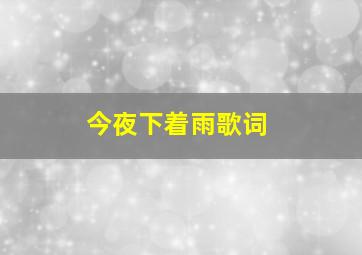 今夜下着雨歌词